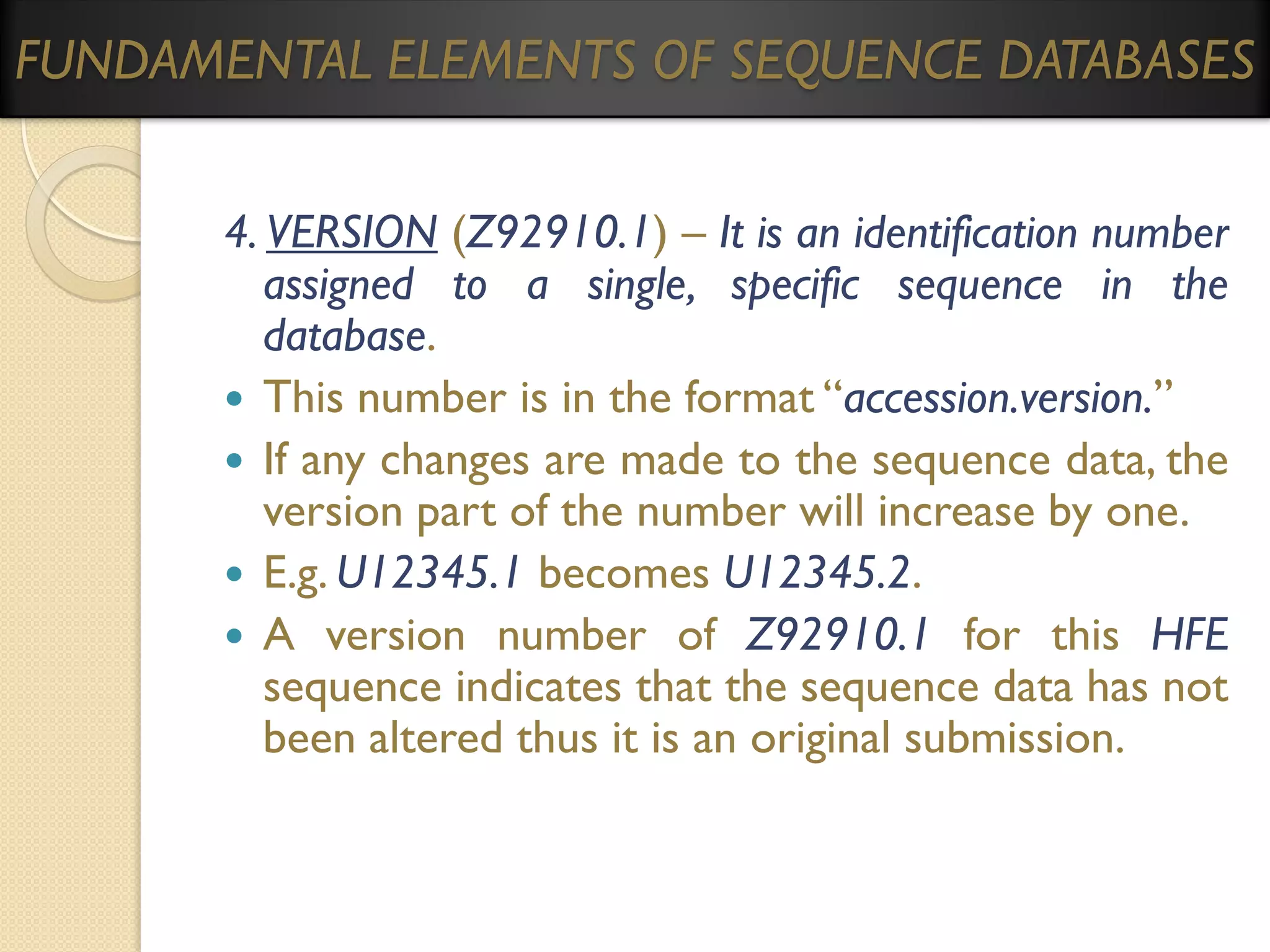 FUNDAMENTAL ELEMENTS OF SEQUENCE DATABASES

4. VERSION (Z92910.1) – It is an identification number assigned to a single, specific sequence in the database.

• This number is in the format "accession.version."
• If any changes are made to the sequence data, the version part of the number will increase by one.
• E.g. U12345.1 becomes U12345.2.
• A version number of Z92910.1 for this HFE sequence indicates that the sequence data has not been altered thus it is an original submission.